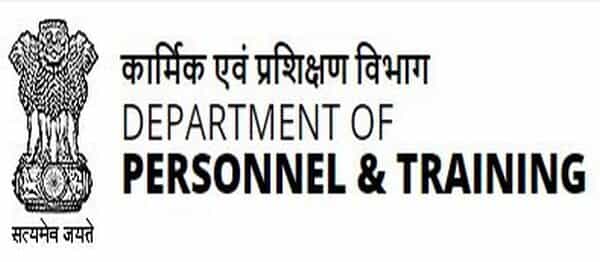 सत्यमेव जयते

कार्मिक एवं प्रशिक्षण विभाग
DEPARTMENT OF
PERSONNEL & TRAINING